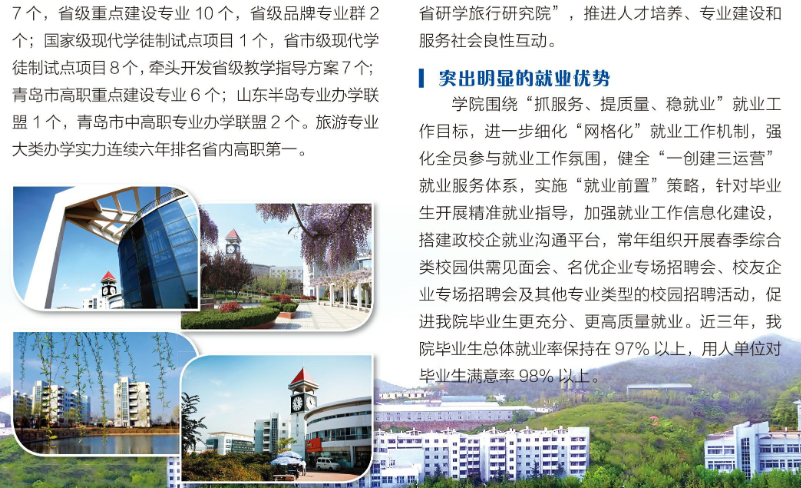 7个，省级重点建设专业10个，省级品牌专业群2个；国家级现代学徒制试点项目1个，省市级现代学徒制试点项目8个，牵头开发省级教学指导方案7个；青岛市高职重点建设专业6个；山东半岛专业办学联盟1个，青岛市中高职专业办学联盟2个。旅游专业大类办学实力连续六年排名省内高职第一。

省研学旅行研究院”，推进人才培养、专业建设和服务社会良性互动。

突出明显的就业优势

学院围绕“抓服务、提质量、稳就业”就业工作目标，进一步细化“网格化”就业工作机制，强化全员参与就业工作氛围，健全“一创建三运营”就业服务体系，实施“就业前置”策略，针对毕业生开展精准就业指导，加强就业工作信息化建设，搭建政校企就业沟通平台，常年组织开展春季综合类校园供需见面会、名优企业专场招聘会、校友企业专场招聘会及其他专业类型的校园招聘活动，促进我院毕业生更充分、更高质量就业。近三年，我院毕业生总体就业率保持在97%以上，用人单位对毕业生满意率98%以上。